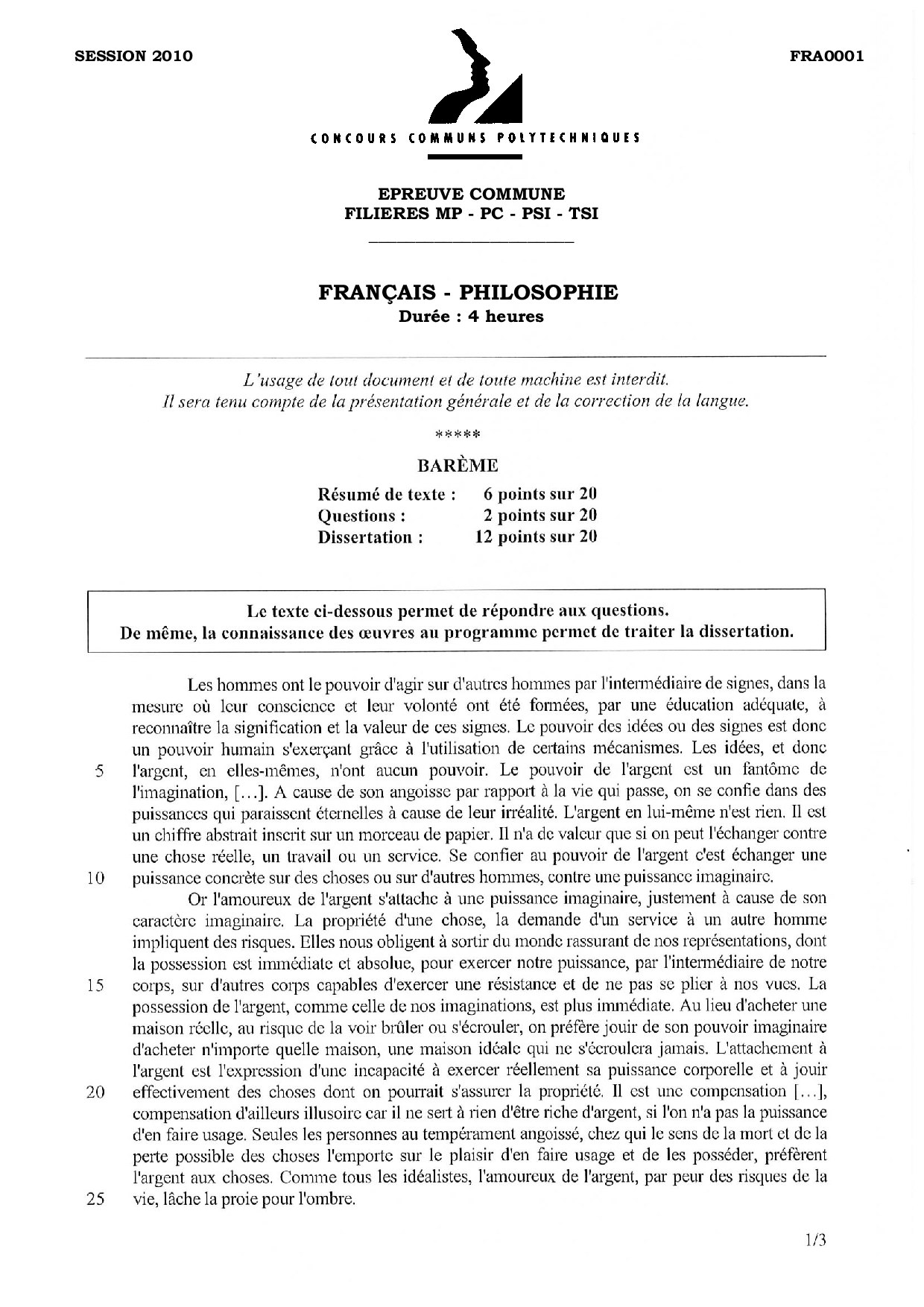 SESSION 2010

FRA0001

CONCOURS COMMUNS POLYTECHNIQUES

EPREUVE COMMUNE
FILIERES MP - PC - PSI - TSI

FRANÇAIS - PHILOSOPHIE
Durée : 4 heures

L'usage de tout document et de toute machine est interdit.
Il sera tenu compte de la présentation générale et de la correction de la langue.

*****

BARÈME

| Résumé de texte : | 6 points sur 20 |
|---|---|
| Questions : | 2 points sur 20 |
| Dissertation : | 12 points sur 20 |

Le texte ci-dessous permet de répondre aux questions.
De même, la connaissance des œuvres au programme permet de traiter la dissertation.

Les hommes ont le pouvoir d'agir sur d'autres hommes par l'intermédiaire de signes, dans la mesure où leur conscience et leur volonté ont été formées, par une éducation adéquate, à reconnaître la signification et la valeur de ces signes. Le pouvoir des idées ou des signes est donc un pouvoir humain s'exerçant grâce à l'utilisation de certains mécanismes. Les idées, et donc 5 l'argent, en elles-mêmes, n'ont aucun pouvoir. Le pouvoir de l'argent est un fantôme de l'imagination, [...]. A cause de son angoisse par rapport à la vie qui passe, on se confie dans des puissances qui paraissent éternelles à cause de leur irréalité. L'argent en lui-même n'est rien. Il est un chiffre abstrait inscrit sur un morceau de papier. Il n'a de valeur que si on peut l'échanger contre une chose réelle, un travail ou un service. Se confier au pouvoir de l'argent c'est échanger une 10 puissance concrète sur des choses ou sur d'autres hommes, contre une puissance imaginaire.

Or l'amoureux de l'argent s'attache à une puissance imaginaire, justement à cause de son caractère imaginaire. La propriété d'une chose, la demande d'un service à un autre homme impliquent des risques. Elles nous obligent à sortir du monde rassurant de nos représentations, dont la possession est immédiate et absolue, pour exercer notre puissance, par l'intermédiaire de notre 15 corps, sur d'autres corps capables d'exercer une résistance et de ne pas se plier à nos vues. La possession de l'argent, comme celle de nos imaginations, est plus immédiate. Au lieu d'acheter une maison réelle, au risque de la voir brûler ou s'écrouler, on préfère jouir de son pouvoir imaginaire d'acheter n'importe quelle maison, une maison idéale qui ne s'écroulera jamais. L'attachement à l'argent est l'expression d'une incapacité à exercer réellement sa puissance corporelle et à jouir 20 effectivement des choses dont on pourrait s'assurer la propriété. Il est une compensation [...], compensation d'ailleurs illusoire car il ne sert à rien d'être riche d'argent, si l'on n'a pas la puissance d'en faire usage. Seules les personnes au tempérament angoissé, chez qui le sens de la mort et de la perte possible des choses l'emporte sur le plaisir d'en faire usage et de les posséder, préfèrent l'argent aux choses. Comme tous les idéalistes, l'amoureux de l'argent, par peur des risques de la 25 vie, lâche la proie pour l'ombre.

1/3